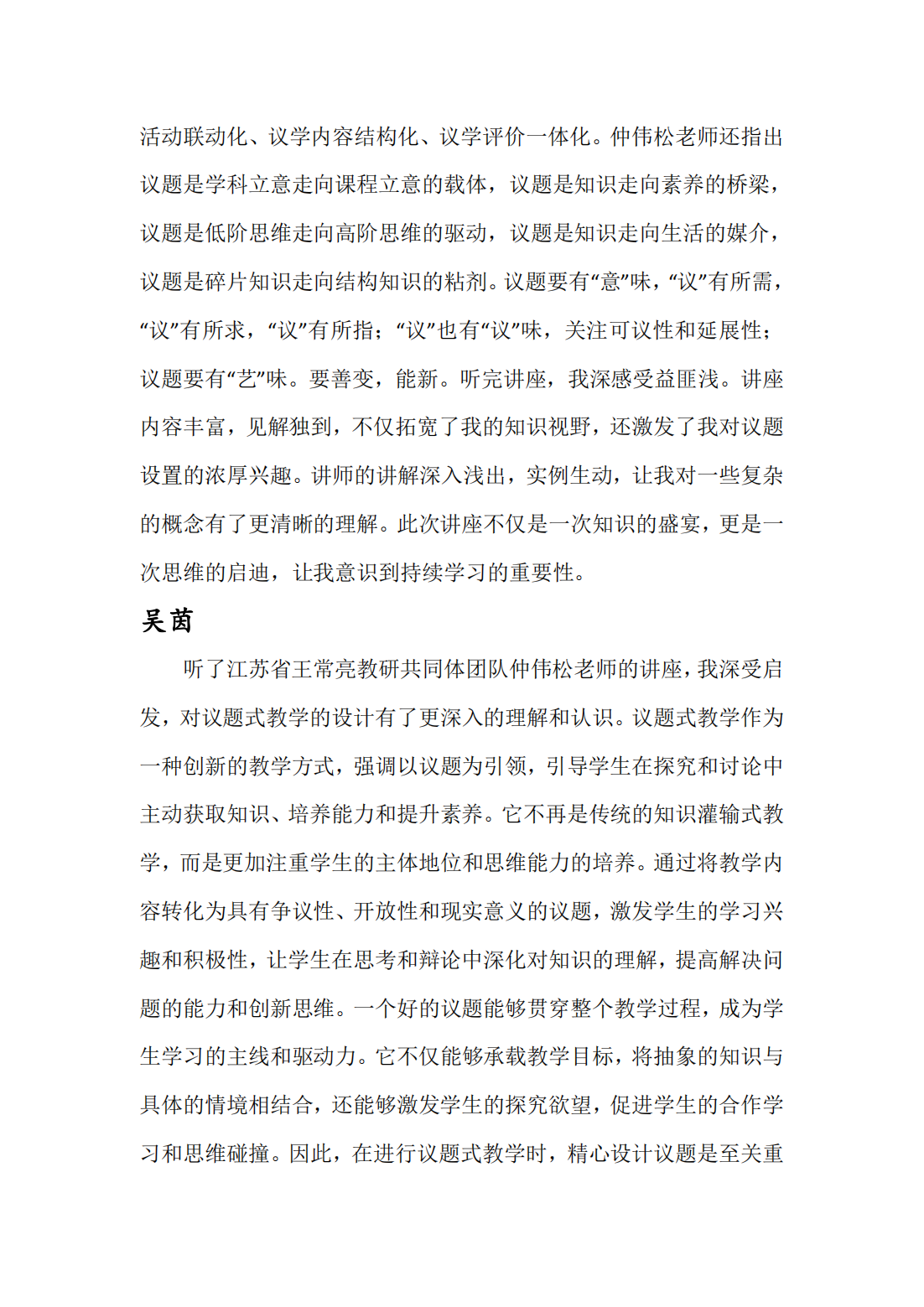 活动联动化、议学内容结构化、议学评价一体化。仲伟松老师还指出议题是学科立意走向课程立意的载体，议题是知识走向素养的桥梁，议题是低阶思维走向高阶思维的驱动，议题是知识走向生活的媒介，议题是碎片知识走向结构知识的粘剂。议题要有“意”味，“议”有所需，“议”有所求，“议”有所指；“议”也有“议”味，关注可议性和延展性；议题要有“艺”味。要善变，能新。听完讲座，我深感受益匪浅。讲座内容丰富，见解独到，不仅拓宽了我的知识视野，还激发了我对议题设置的浓厚兴趣。讲师的讲解深入浅出，实例生动，让我对一些复杂的概念有了更清晰的理解。此次讲座不仅是一次知识的盛宴，更是一次思维的启迪，让我意识到持续学习的重要性。

吴茵

听了江苏省王常亮教研共同体团队仲伟松老师的讲座，我深受启发，对议题式教学的设计有了更深入的理解和认识。议题式教学作为一种创新的教学方式，强调以议题为引领，引导学生在探究和讨论中主动获取知识、培养能力和提升素养。它不再是传统的知识灌输式教学，而是更加注重学生的主体地位和思维能力的培养。通过将教学内容转化为具有争议性、开放性和现实意义的议题，激发学生的学习兴趣和积极性，让学生在思考和辩论中深化对知识的理解，提高解决问题的能力和创新思维。一个好的议题能够贯穿整个教学过程，成为学生学习的主线和驱动力。它不仅能够承载教学目标，将抽象的知识与具体的情境相结合，还能够激发学生的探究欲望，促进学生的合作学习和思维碰撞。因此，在进行议题式教学时，精心设计议题是至关重